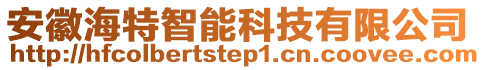 安徽海特智能科技有限公司
http://hfcolbertstep1.cn.coovee.com